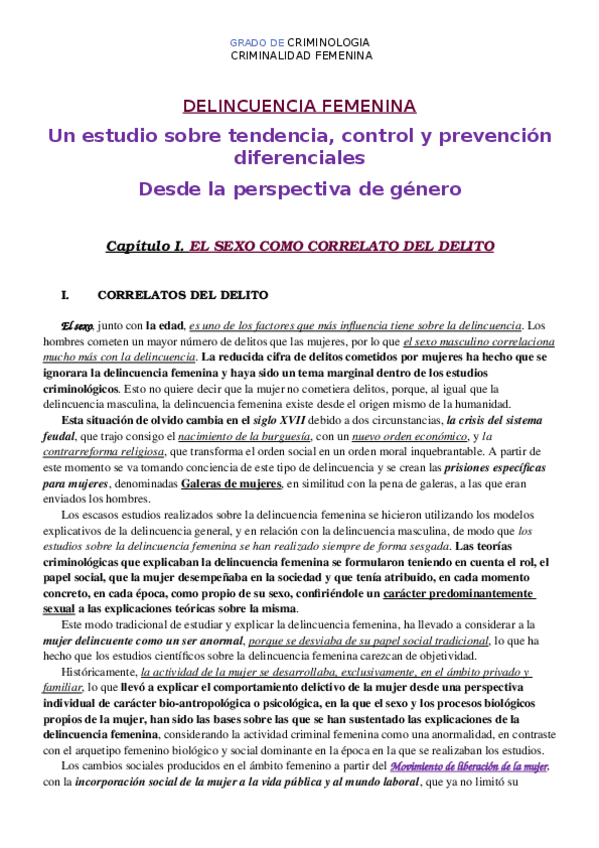 GRADO DE CRIMINOLOGIA
CRIMINALIDAD FEMENINA

DELINCUENCIA FEMENINA

Un estudio sobre tendencia, control y prevención diferenciales

Desde la perspectiva de género

Capítulo I. EL SEXO COMO CORRELATO DEL DELITO

I. CORRELATOS DEL DELITO

El sexo, junto con la edad, es uno de los factores que más influencia tiene sobre la delincuencia. Los hombres cometen un mayor número de delitos que las mujeres, por lo que el sexo masculino correlaciona mucho más con la delincuencia. La reducida cifra de delitos cometidos por mujeres ha hecho que se ignorara la delincuencia femenina y haya sido un tema marginal dentro de los estudios criminológicos. Esto no quiere decir que la mujer no cometiera delitos, porque, al igual que la delincuencia masculina, la delincuencia femenina existe desde el origen mismo de la humanidad.

Esta situación de olvido cambia en el siglo XVII debido a dos circunstancias, la crisis del sistema feudal, que trajo consigo el nacimiento de la burguesía, con un nuevo orden económico, y la contrarreforma religiosa, que transforma el orden social en un orden moral inquebrantable. A partir de este momento se va tomando conciencia de este tipo de delincuencia y se crean las prisiones específicas para mujeres, denominadas Galeras de mujeres, en similitud con la pena de galeras, a las que eran enviados los hombres.

Los escasos estudios realizados sobre la delincuencia femenina se hicieron utilizando los modelos explicativos de la delincuencia general, y en relación con la delincuencia masculina, de modo que los estudios sobre la delincuencia femenina se han realizado siempre de forma sesgada. Las teorías criminológicas que explicaban la delincuencia femenina se formularon teniendo en cuenta el rol, el papel social, que la mujer desempeñaba en la sociedad y que tenía atribuido, en cada momento concreto, en cada época, como propio de su sexo, confiriéndole un carácter predominantemente sexual a las explicaciones teóricas sobre la misma.

Este modo tradicional de estudiar y explicar la delincuencia femenina, ha llevado a considerar a la mujer delincuente como un ser anormal, porque se desviaba de su papel social tradicional, lo que ha hecho que los estudios científicos sobre la delincuencia femenina carezcan de objetividad.

Históricamente, la actividad de la mujer se desarrollaba, exclusivamente, en el ámbito privado y familiar, lo que llevó a explicar el comportamiento delictivo de la mujer desde una perspectiva individual de carácter bio-antropológica o psicológica, en la que el sexo y los procesos biológicos propios de la mujer, han sido las bases sobre las que se han sustentado las explicaciones de la delincuencia femenina, considerando la actividad criminal femenina como una anormalidad, en contraste con el arquetipo femenino biológico y social dominante en la época en la que se realizaban los estudios.

Los cambios sociales producidos en el ámbito femenino a partir del Movimiento de liberación de la mujer, con la incorporación social de la mujer a la vida pública y al mundo laboral, que ya no limitó su